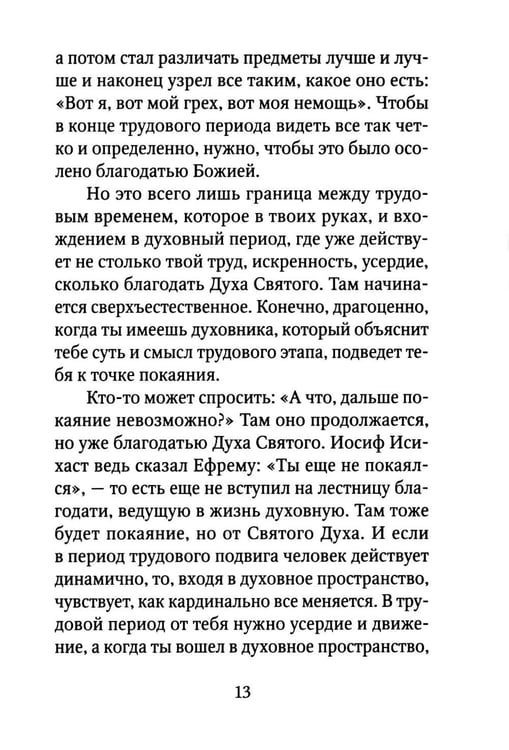 а потом стал различать предметы лучше и лучше и наконец узрел все таким, какое оно есть: «Вот я, вот мой грех, вот моя немощь». Чтобы в конце трудового периода видеть все так четко и определенно, нужно, чтобы это было осолено благодатью Божией.

Но это всего лишь граница между трудовым временем, которое в твоих руках, и вхождением в духовный период, где уже действует не столько твой труд, искренность, усердие, сколько благодать Духа Святого. Там начинается сверхъестественное. Конечно, драгоценно, когда ты имеешь духовника, который объяснит тебе суть и смысл трудового этапа, подведет тебя к точке покаяния.

Кто-то может спросить: «А что, дальше покаяние невозможно?» Там оно продолжается, но уже благодатью Духа Святого. Иосиф Исихаст ведь сказал Ефрему: «Ты еще не покаялся», — то есть еще не вступил на лестницу благодати, ведущую в жизнь духовную. Там тоже будет покаяние, но от Святого Духа. И если в период трудового подвига человек действует динамично, то, входя в духовное пространство, чувствует, как кардинально все меняется. В трудовой период от тебя нужно усердие и движение, а когда ты вошел в духовное пространство,

13